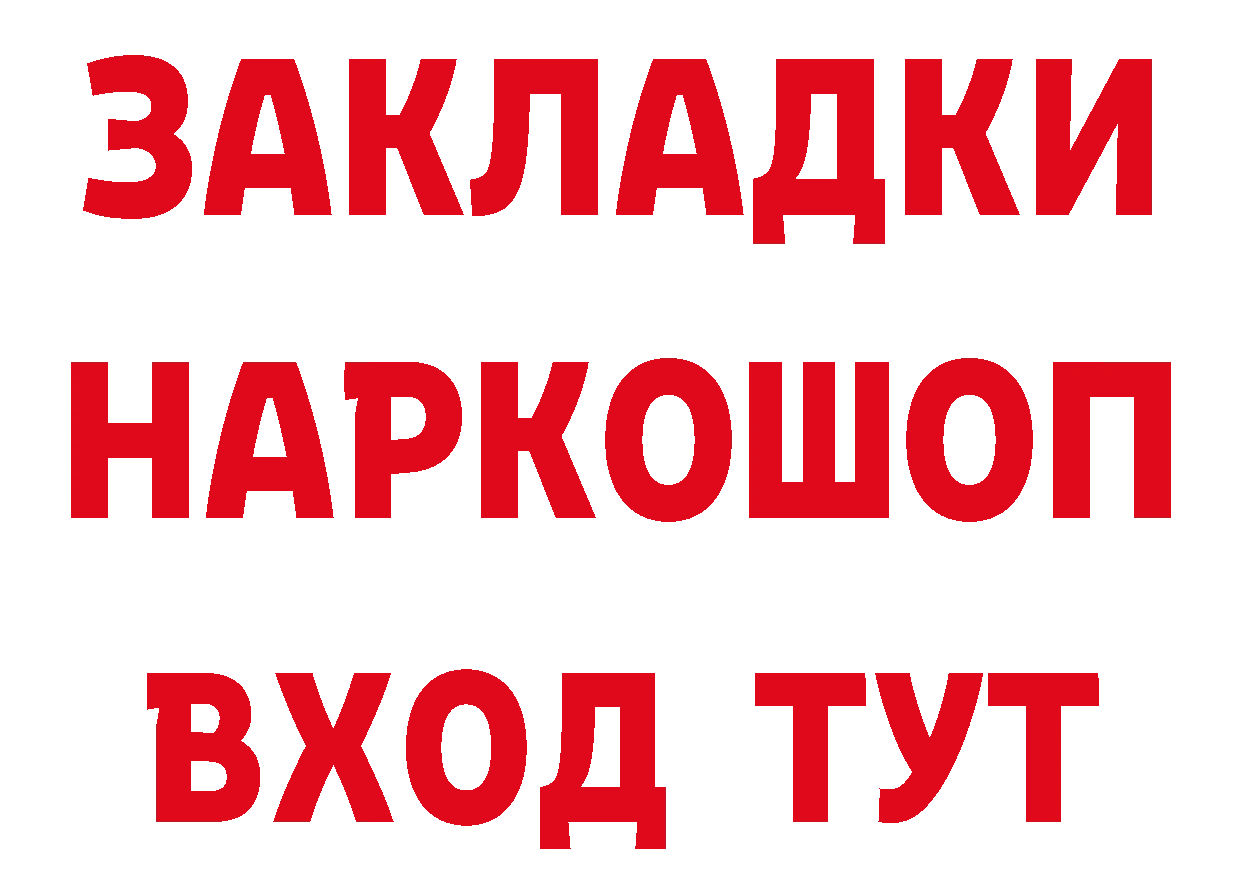 ЗАКЛАДКИ НАРКОШОП ВХОД ТУТ